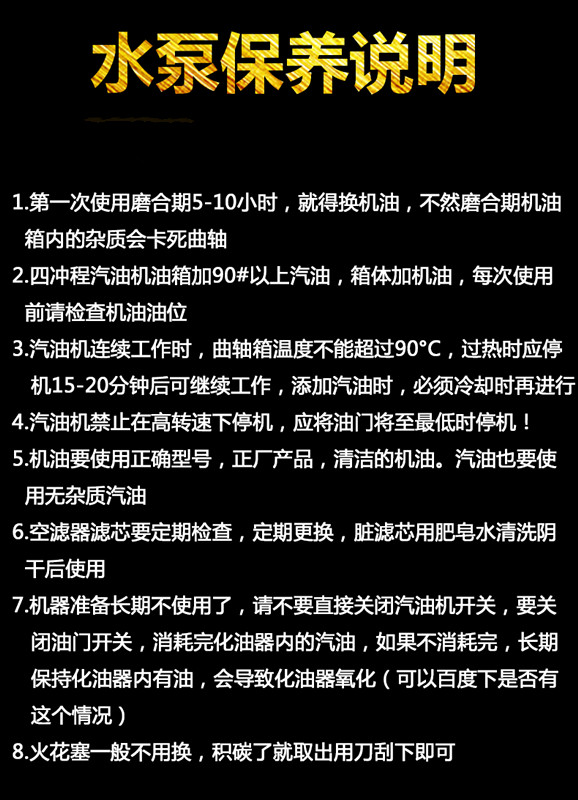 水泵保养说明

1.第一次使用磨合期5-10小时，就得换机油，不然磨合期机油箱内的杂质会卡死曲轴

2.四冲程汽油机油箱加90#以上汽油，箱体加机油，每次使用前请检查机油油位

3.汽油机连续工作时，曲轴箱温度不能超过90°C，过热时应停机15-20分钟后可继续工作，添加汽油时，必须冷却时再进行

4.汽油机禁止在高转速下停机，应将油门将至最低时停机！

5.机油要使用正确型号，正厂产品，清洁的机油。汽油也要使用无杂质汽油

6.空滤器滤芯要定期检查，定期更换，脏滤芯用肥皂水清洗阴干后使用

7.机器准备长期不使用了，请不要直接关闭汽油机开关，要关闭油门开关，消耗完化油器内的汽油，如果不消耗完，长期保持化油器内有油，会导致化油器氧化（可以百度下是否有这个情况）

8.火花塞一般不用换，积碳了就取出用刀刮下即可